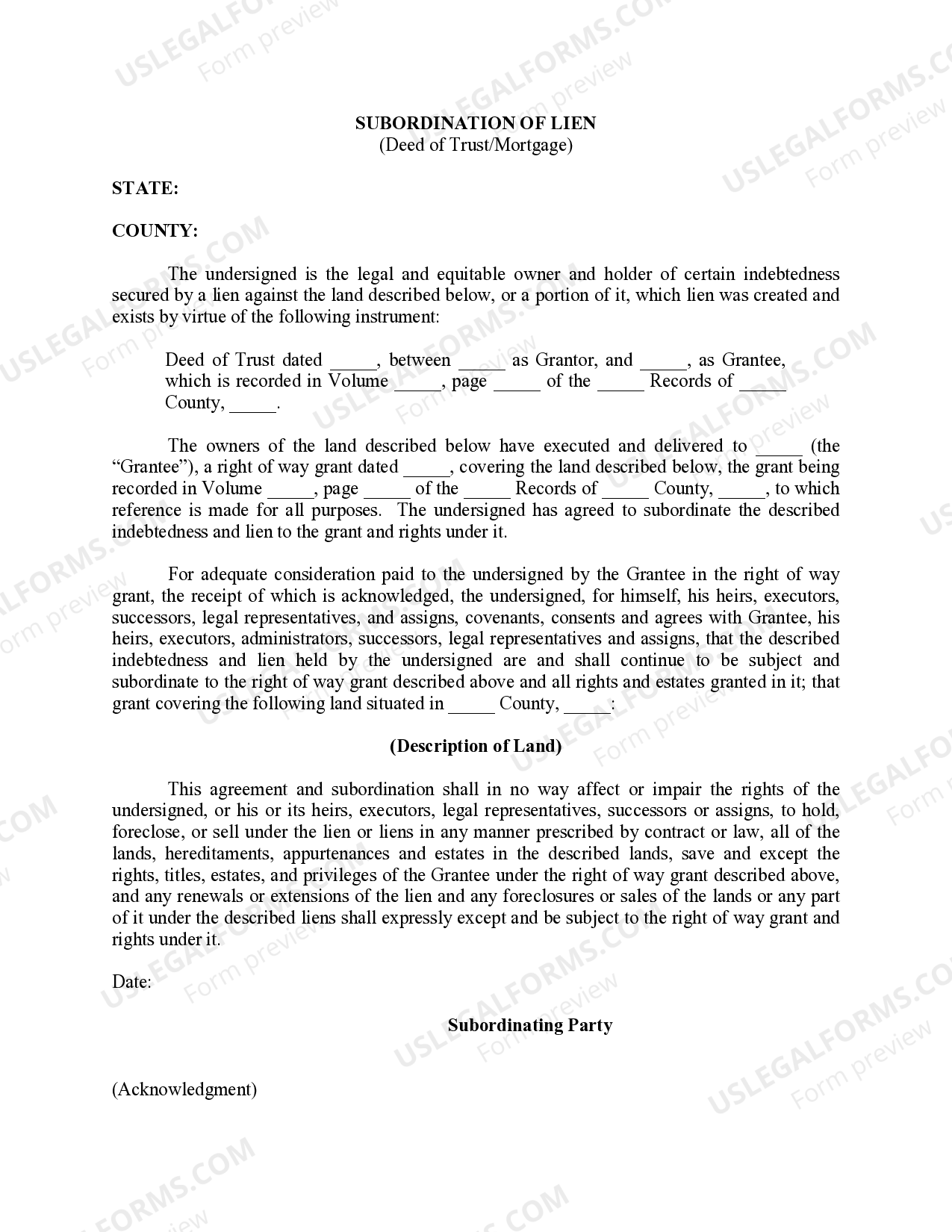 SUBORDINATION OF LIEN
(Deed of Trust/Mortgage)

STATE:

COUNTY:

The undersigned is the legal and equitable owner and holder of certain indebtedness secured by a lien against the land described below, or a portion of it, which lien was created and exists by virtue of the following instrument:

Deed of Trust dated ____, between ____ as Grantor, and ____, as Grantee, which is recorded in Volume ____, page ____ of the ____ Records of ____ County, ____.

The owners of the land described below have executed and delivered to ____ (the "Grantee"), a right of way grant dated ____, covering the land described below, the grant being recorded in Volume ____, page ____ of the ____ Records of ____ County, ____, to which reference is made for all purposes. The undersigned has agreed to subordinate the described indebtedness and lien to the grant and rights under it.

For adequate consideration paid to the undersigned by the Grantee in the right of way grant, the receipt of which is acknowledged, the undersigned, for himself, his heirs, executors, successors, legal representatives, and assigns, covenants, consents and agrees with Grantee, his heirs, executors, administrators, successors, legal representatives and assigns, that the described indebtedness and lien held by the undersigned are and shall continue to be subject and subordinate to the right of way grant described above and all rights and estates granted in it; that grant covering the following land situated in ____ County, ____:

(Description of Land)

This agreement and subordination shall in no way affect or impair the rights of the undersigned, or his or its heirs, executors, legal representatives, successors or assigns, to hold, foreclose, or sell under the lien or liens in any manner prescribed by contract or law, all of the lands, hereditaments, appurtenances and estates in the described lands, save and except the rights, titles, estates, and privileges of the Grantee under the right of way grant described above, and any renewals or extensions of the lien and any foreclosures or sales of the lands or any part of it under the described liens shall expressly except and be subject to the right of way grant and rights under it.

Date:

Subordinating Party

(Acknowledgment)

USLEGALFORMS.COM
Form preview